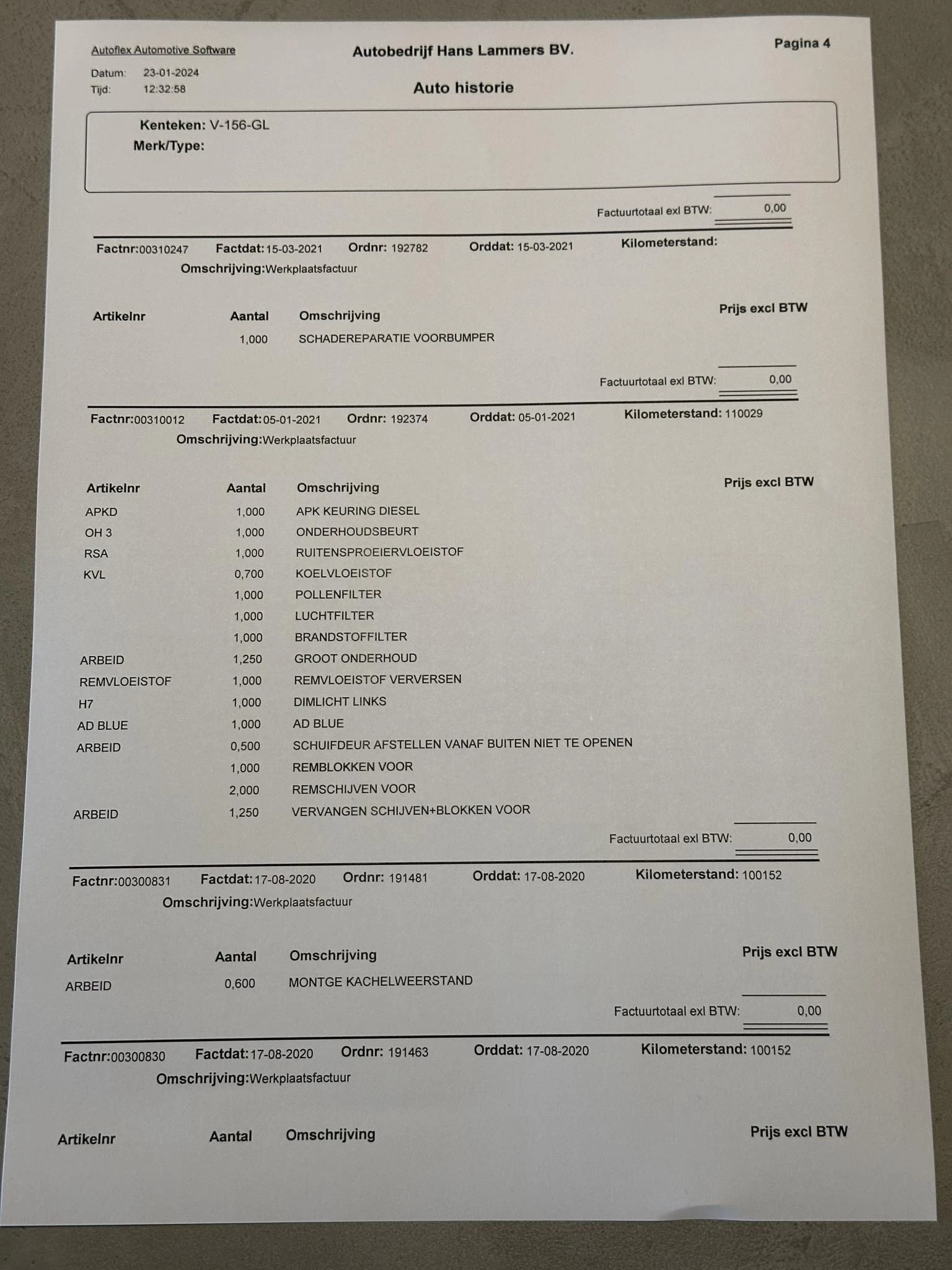 Autoflex Automotive Software

Autobedrijf Hans Lammers BV.

Pagina 4

Datum: 23-01-2024
Tijd: 12:32:58

Auto historie

Kenteken: V-156-GL
Merk/Type:

Factuurtotaal exl BTW: 0,00

Factnr:00310247 Factdat:15-03-2021 Ordnr: 192782 Orddat: 15-03-2021 Kilometerstand:
Omschrijving:Werkplaatsfactuur

| Artikelnr | Aantal | Omschrijving | Prijs excl BTW |
|---|---|---|---|
| | 1,000 | SCHADEREPARATIE VOORBUMPER | |

Factuurtotaal exl BTW: 0,00

Factnr:00310012 Factdat:05-01-2021 Ordnr: 192374 Orddat: 05-01-2021 Kilometerstand: 110029
Omschrijving:Werkplaatsfactuur

| Artikelnr | Aantal | Omschrijving | Prijs excl BTW |
|---|---|---|---|
| APKD | 1,000 | APK KEURING DIESEL | |
| OH 3 | 1,000 | ONDERHOUDSBEURT | |
| RSA | 1,000 | RUITENSPROEIERVLOEISTOF | |
| KVL | 0,700 | KOELVLOEISTOF | |
| | 1,000 | POLLENFILTER | |
| | 1,000 | LUCHTFILTER | |
| | 1,000 | BRANDSTOFFILTER | |
| ARBEID | 1,250 | GROOT ONDERHOUD | |
| REMVLOEISTOF | 1,000 | REMVLOEISTOF VERVERSEN | |
| H7 | 1,000 | DIMLICHT LINKS | |
| AD BLUE | 1,000 | AD BLUE | |
| ARBEID | 0,500 | SCHUIFDEUR AFSTELLEN VANAF BUITEN NIET TE OPENEN | |
| | 1,000 | REMBLOKKEN VOOR | |
| | 2,000 | REMSCHIJVEN VOOR | |
| ARBEID | 1,250 | VERVANGEN SCHIJVEN+BLOKKEN VOOR | |

Factuurtotaal exl BTW: 0,00

Factnr:00300831 Factdat:17-08-2020 Ordnr: 191481 Orddat: 17-08-2020 Kilometerstand: 100152
Omschrijving:Werkplaatsfactuur

| Artikelnr | Aantal | Omschrijving | Prijs excl BTW |
|---|---|---|---|
| ARBEID | 0,600 | MONTGE KACHELWEERSTAND | |

Factuurtotaal exl BTW: 0,00

Factnr:00300830 Factdat:17-08-2020 Ordnr: 191463 Orddat: 17-08-2020 Kilometerstand: 100152
Omschrijving:Werkplaatsfactuur

| Artikelnr | Aantal | Omschrijving | Prijs excl BTW |
|---|---|---|---|